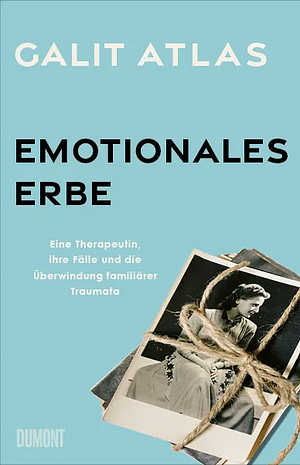 GALIT ATLAS

EMOTIONALES ERBE

Eine Therapeutin, ihre Fälle und die Überwindung familiärer Traumata

DUMONT